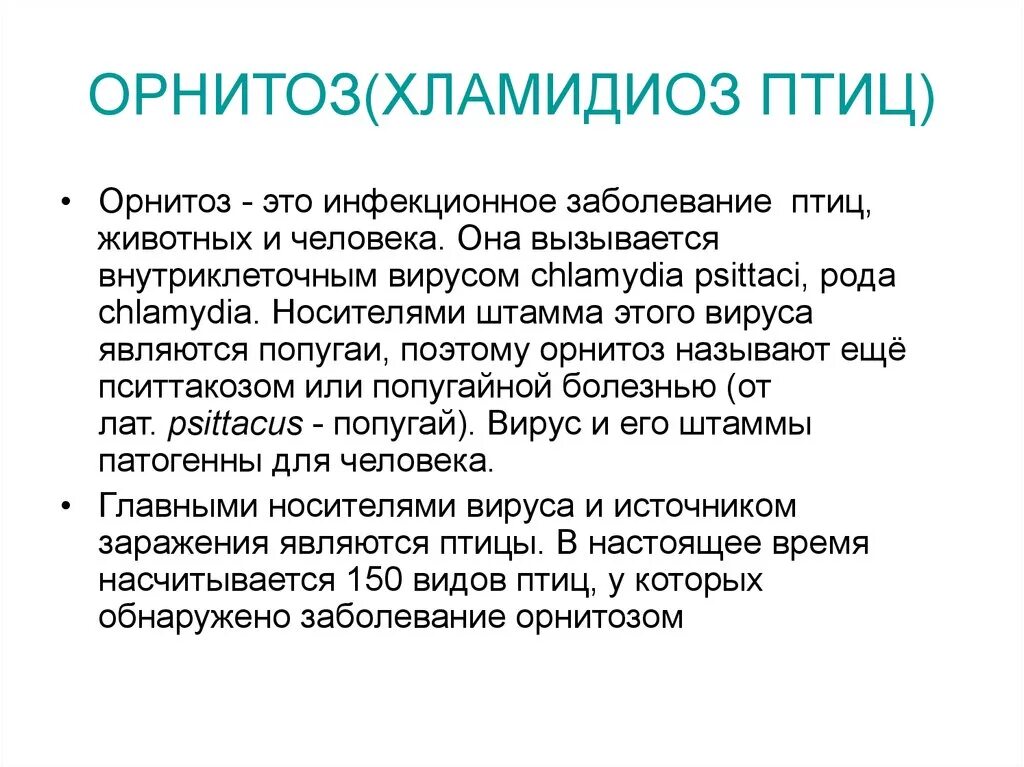 ОРНИТОЗ(ХЛАМИДИОЗ ПТИЦ)

• Орнитоз - это инфекционное заболевание птиц, животных и человека. Она вызывается внутриклеточным вирусом chlamydia psittaci, рода chlamydia. Носителями штамма этого вируса являются попугаи, поэтому орнитоз называют ещё пситтакозом или попугайной болезнью (от лат. psittacus - попугай). Вирус и его штаммы патогенны для человека.

• Главными носителями вируса и источником заражения являются птицы. В настоящее время насчитывается 150 видов птиц, у которых обнаружено заболевание орнитозом